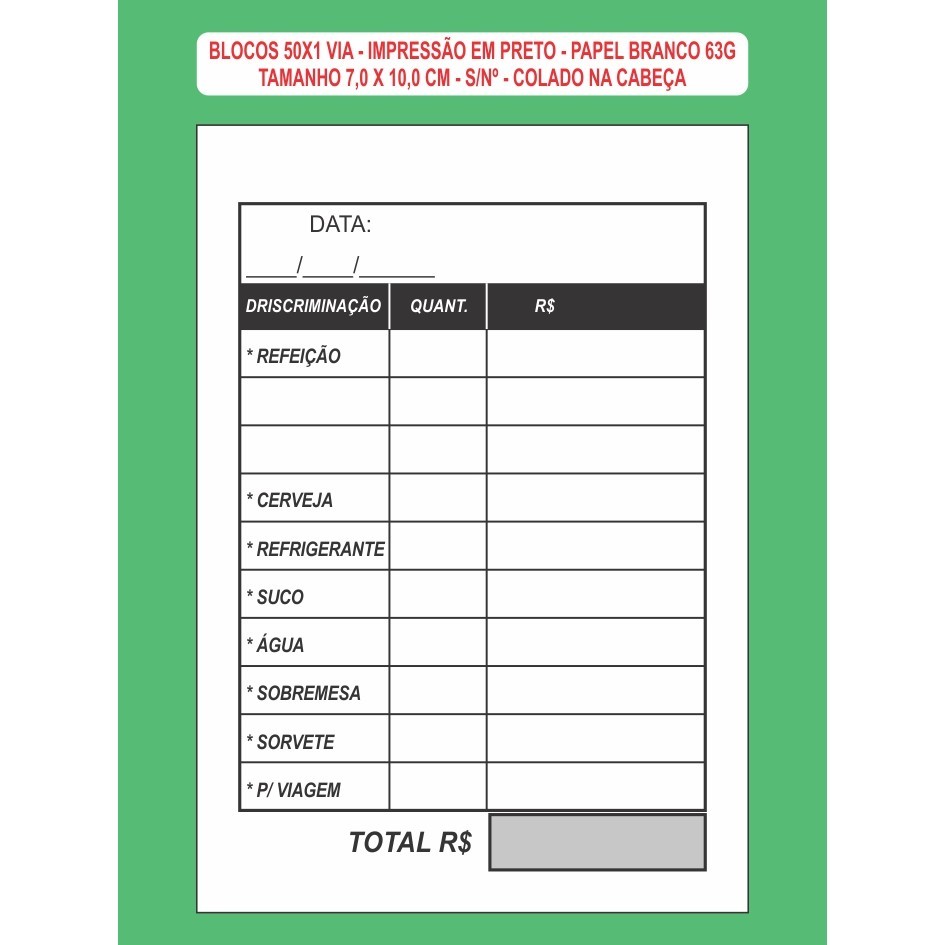 BLOCOS 50X1 VIA - IMPRESSÃO EM PRETO - PAPEL BRANCO 63G
TAMANHO 7,0 X 10,0 CM - S/Nº - COLADO NA CABEÇA

DATA:
____/____/______

| DRISCRIMINAÇÃO | QUANT. | R$ |
|---|---|---|
| * REFEIÇÃO | | |
| | | |
| | | |
| * CERVEJA | | |
| * REFRIGERANTE | | |
| * SUCO | | |
| * ÁGUA | | |
| * SOBREMESA | | |
| * SORVETE | | |
| * P/ VIAGEM | | |

TOTAL R$